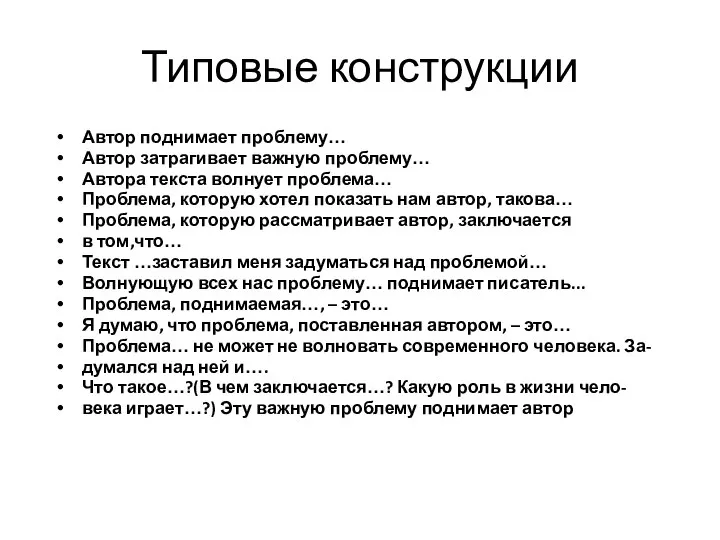 Типовые конструкции

• Автор поднимает проблему…
• Автор затрагивает важную проблему…
• Автора текста волнует проблема…
• Проблема, которую хотел показать нам автор, такова…
• Проблема, которую рассматривает автор, заключается
• в том,что…
• Текст …заставил меня задуматься над проблемой…
• Волнующую всех нас проблему… поднимает писатель...
• Проблема, поднимаемая…, – это…
• Я думаю, что проблема, поставленная автором, – это…
• Проблема… не может не волновать современного человека. За-
• думался над ней и….
• Что такое…?(В чем заключается…? Какую роль в жизни чело-
• века играет…?) Эту важную проблему поднимает автор